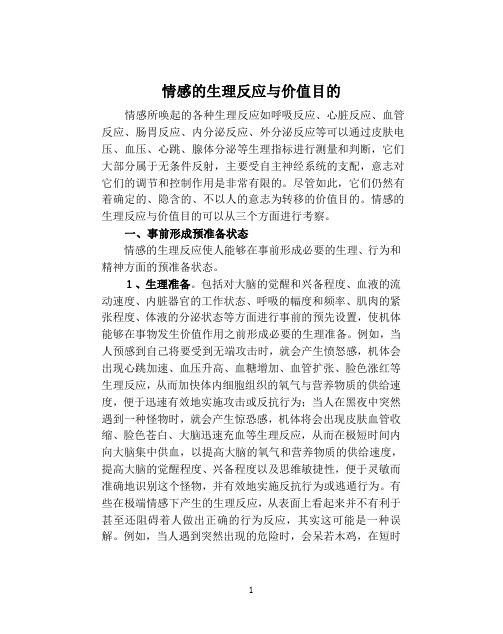 情感的生理反应与价值目的

情感所唤起的各种生理反应如呼吸反应、心脏反应、血管反应、肠胃反应、内分泌反应、外分泌反应等可以通过皮肤电压、血压、心跳、腺体分泌等生理指标进行测量和判断，它们大部分属于无条件反射，主要受自主神经系统的支配，意志对它们的调节和控制作用是非常有限的。尽管如此，它们仍然有着确定的、隐含的、不以人的意志为转移的价值目的。情感的生理反应与价值目的可以从三个方面进行考察。

一、事前形成预准备状态

情感的生理反应使人能够在事前形成必要的生理、行为和精神方面的预准备状态。

1、生理准备。包括对大脑的觉醒和兴备程度、血液的流动速度、内脏器官的工作状态、呼吸的幅度和频率、肌肉的紧张程度、体液的分泌状态等方面进行事前的预先设置，使机体能够在事物发生价值作用之前形成必要的生理准备。例如，当人预感到自己将要受到无端攻击时，就会产生愤怒感，机体会出现心跳加速、血压升高、血糖增加、血管扩张、脸色涨红等生理反应，从而加快体内细胞组织的氧气与营养物质的供给速度，便于迅速有效地实施攻击或反抗行为；当人在黑夜中突然遇到一种怪物时，就会产生惊恐感，机体将会出现皮肤血管收缩、脸色苍白、大脑迅速充血等生理反应，从而在极短时间内向大脑集中供血，以提高大脑的氧气和营养物质的供给速度，提高大脑的觉醒程度、兴备程度以及思维敏捷性，便于灵敏而准确地识别这个怪物，并有效地实施反抗行为或逃遁行为。有些在极端情感下产生的生理反应，从表面上看起来并不有利于甚至还阻碍着人做出正确的行为反应，其实这可能是一种误解。例如，当人遇到突然出现的危险时，会呆若木鸡，在短时

1